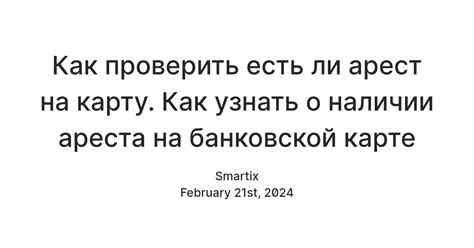 Как проверить есть ли арест на карту. Как узнать о наличии ареста на банковской карте

Smartix
February 21st, 2024